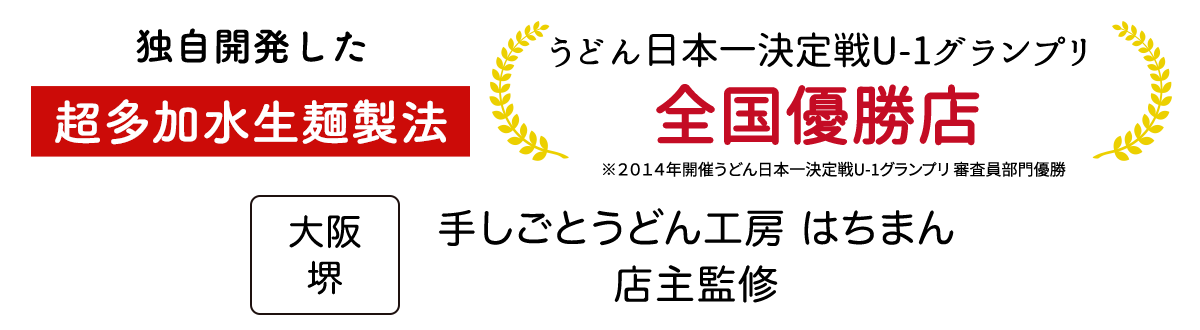 独自開発した

超多加水生麺製法

うどん日本一決定戦U-1グランプリ

全国優勝店

※2014年開催うどん日本一決定戦U-1グランプリ 審査員部門優勝

大阪
堺

手しごとうどん工房 はちまん
店主監修